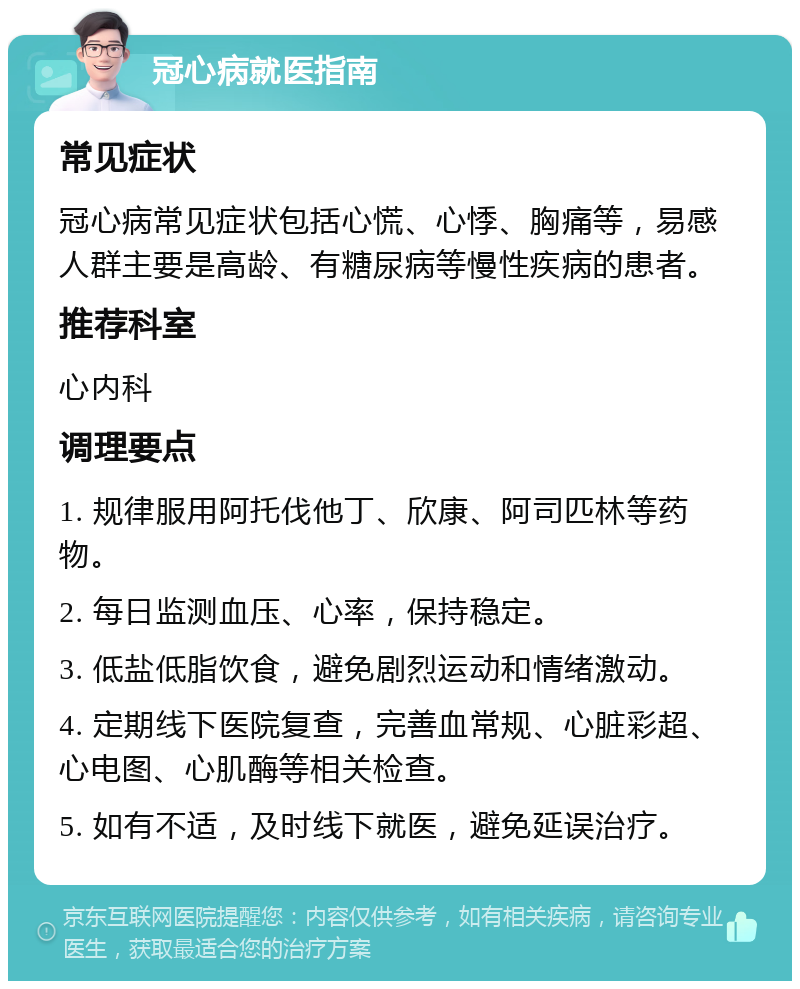 冠心病就医指南

常见症状

冠心病常见症状包括心慌、心悸、胸痛等，易感人群主要是高龄、有糖尿病等慢性疾病的患者。

推荐科室

心内科

调理要点

1. 规律服用阿托伐他丁、欣康、阿司匹林等药物。

2. 每日监测血压、心率，保持稳定。

3. 低盐低脂饮食，避免剧烈运动和情绪激动。

4. 定期线下医院复查，完善血常规、心脏彩超、心电图、心肌酶等相关检查。

5. 如有不适，及时线下就医，避免延误治疗。

京东互联网医院提醒您：内容仅供参考，如有相关疾病，请咨询专业医生，获取最适合您的治疗方案